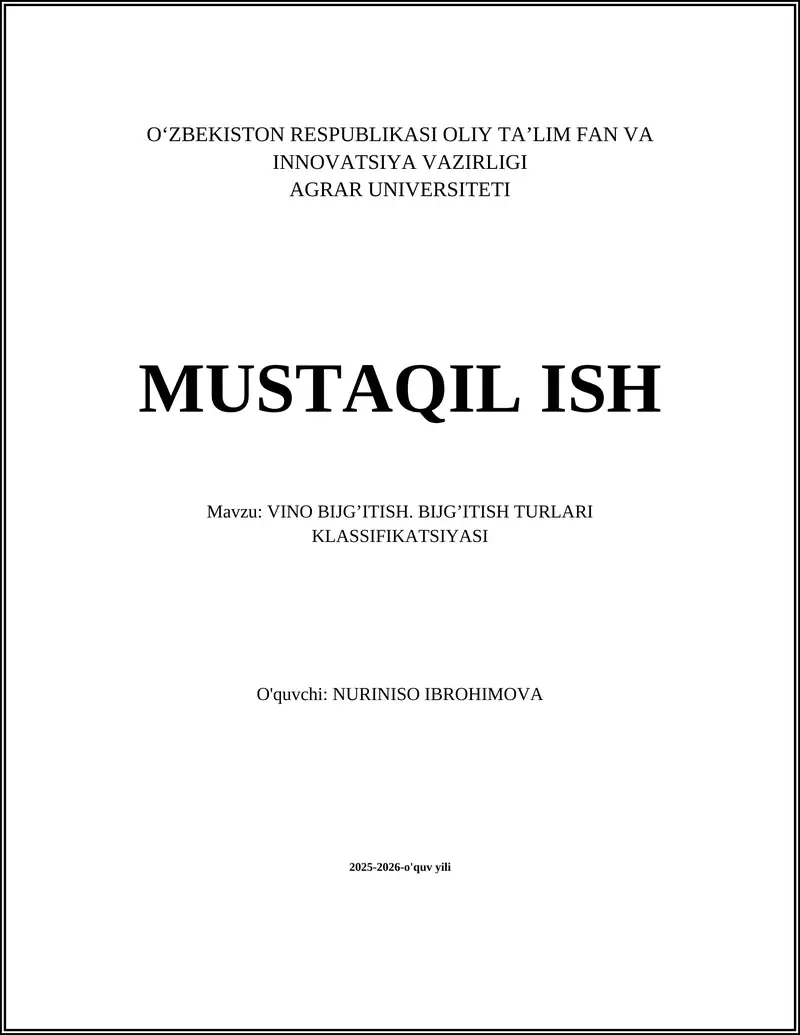 O'ZBEKISTON RESPUBLIKASI OLIY TA'LIM FAN VA
INNOVATSIYA VAZIRLIGI
AGRAR UNIVERSITETI

MUSTAQIL ISH

Mavzu: VINO BIJG'ITISH. BIJG'ITISH TURLARI
KLASSIFIKATSIYASI

O'quvchi: NURINISO IBROHIMOVA

2025-2026-o'quv yili